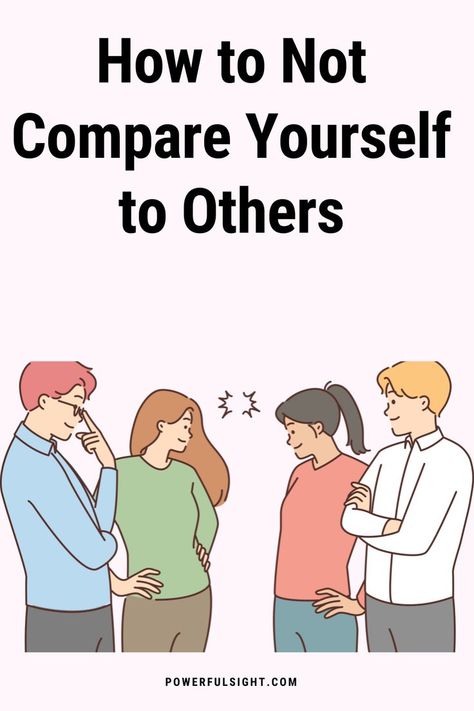 How to Not Compare Yourself to Others

POWERFULSIGHT.COM